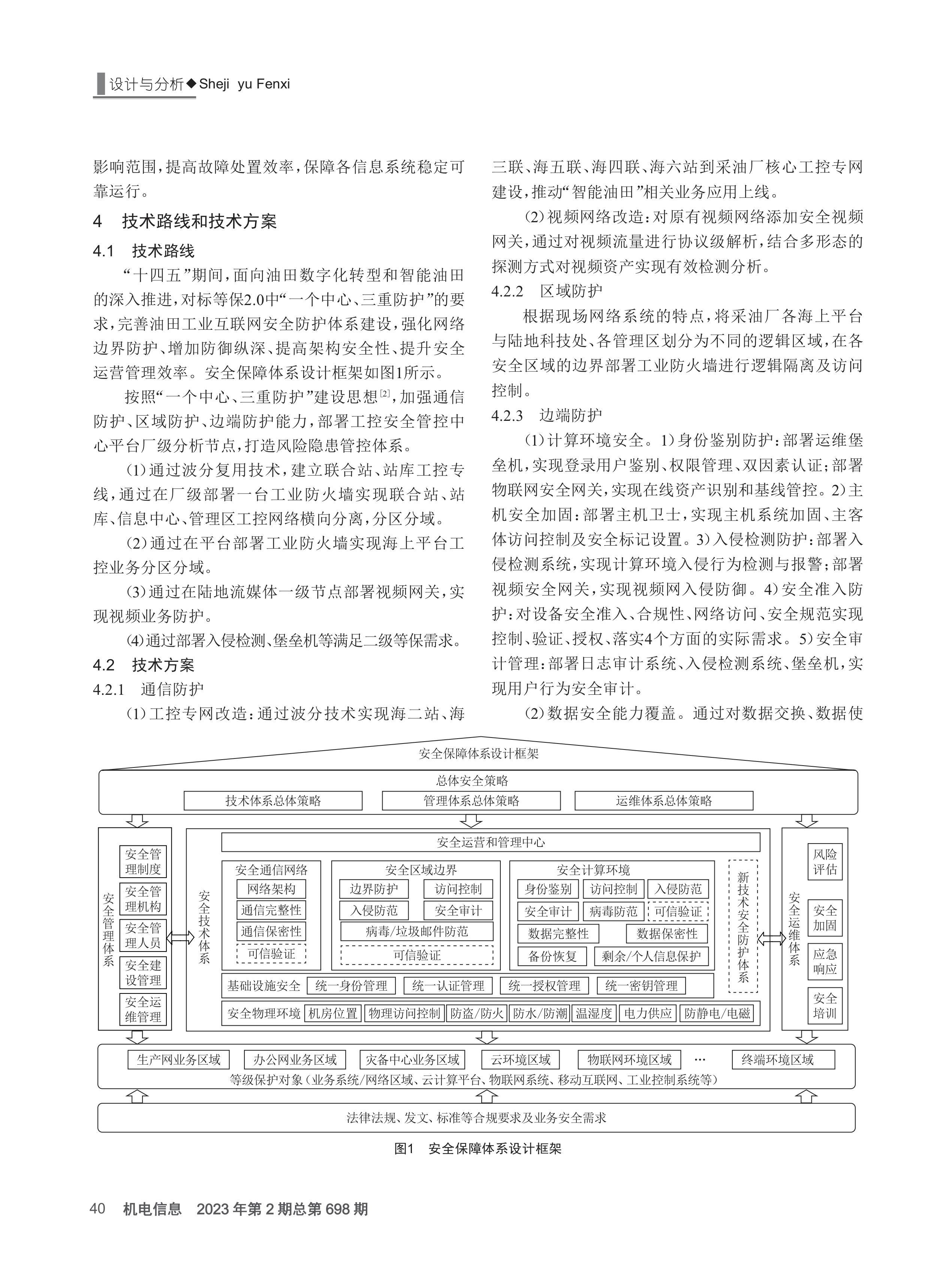 设计与分析◆Sheji yu Fenxi

影响范围，提高故障处置效率，保障各信息系统稳定可靠运行。

4 技术路线和技术方案

4.1 技术路线

“十四五”期间，面向油田数字化转型和智能油田的深入推进，对标等保2.0中“一个中心、三重防护”的要求，完善油田工业互联网安全防护体系建设，强化网络边界防护、增加防御纵深、提高架构安全性、提升安全运营管理效率。安全保障体系设计框架如图1所示。

按照“一个中心、三重防护”建设思想$^{[2]}$，加强通信防护、区域防护、边端防护能力，部署工控安全管控中心平台厂级分析节点，打造风险隐患管控体系。

(1)通过波分复用技术，建立联合站、站库工控专线，通过在厂级部署一台工业防火墙实现联合站、站库、信息中心、管理区工控网络横向分离，分区分域。

(2)通过在平台部署工业防火墙实现海上平台工控业务分区分域。

(3)通过在陆地流媒体一级节点部署视频网关，实现视频业务防护。

(4)通过部署入侵检测、堡垒机等满足二级等保需求。

4.2 技术方案

4.2.1 通信防护

(1)工控专网改造：通过波分技术实现海二站、海三联、海五联、海四联、海六站到采油厂核心工控专网建设，推动“智能油田”相关业务应用上线。

(2)视频网络改造：对原有视频网络添加安全视频网关，通过对视频流量进行协议级解析，结合多形态的探测方式对视频资产实现有效检测分析。

4.2.2 区域防护

根据现场网络系统的特点，将采油厂各海上平台与陆地科技处、各管理区划分为不同的逻辑区域，在各安全区域的边界部署工业防火墙进行逻辑隔离及访问控制。

4.2.3 边端防护

(1)计算环境安全。1)身份鉴别防护：部署运维堡垒机，实现登录用户鉴别、权限管理、双因素认证；部署物联网安全网关，实现在线资产识别和基线管控。2)主机安全加固：部署主机卫士，实现主机系统加固、主客体访问控制及安全标记设置。3)入侵检测防护：部署入侵检测系统，实现计算环境入侵行为检测与报警；部署视频安全网关，实现视频网入侵防御。4)安全准入防护：对设备安全准入、合规性、网络访问、安全规范实现控制、验证、授权、落实4个方面的实际需求。5)安全审计管理：部署日志审计系统、入侵检测系统、堡垒机，实现用户行为安全审计。

(2)数据安全能力覆盖。通过对数据交换、数据使

安全保障体系设计框架
总体安全策略
技术体系总体策略 管理体系总体策略 运维体系总体策略
安全管理体系
安全管理制度
安全管理机构
安全管理人员
安全建设管理
安全运维管理
安全技术体系
安全运营和管理中心
安全通信网络
网络架构
通信完整性
通信保密性
可信验证
安全区域边界
边界防护 访问控制
入侵防范 安全审计
病毒/垃圾邮件防范
可信验证
安全计算环境
身份鉴别 访问控制 入侵防范
安全审计 病毒防范 可信验证
数据完整性 数据保密性
备份恢复 剩余/个人信息保护
新技术安全防护体系
基础设施安全 统一身份管理 统一认证管理 统一授权管理 统一密钥管理
安全物理环境 机房位置 物理访问控制 防盗/防火 防水/防潮 温湿度 电力供应 防静电/电磁
安全运维体系
风险评估
安全加固
应急响应
安全培训
生产网业务区域 办公网业务区域 灾备中心业务区域 云环境区域 物联网环境区域 … 终端环境区域
等级保护对象(业务系统/网络区域、云计算平台、物联网系统、移动互联网、工业控制系统等)
法律法规、发文、标准等合规要求及业务安全需求

图1 安全保障体系设计框架

40 机电信息 2023年第2期总第698期